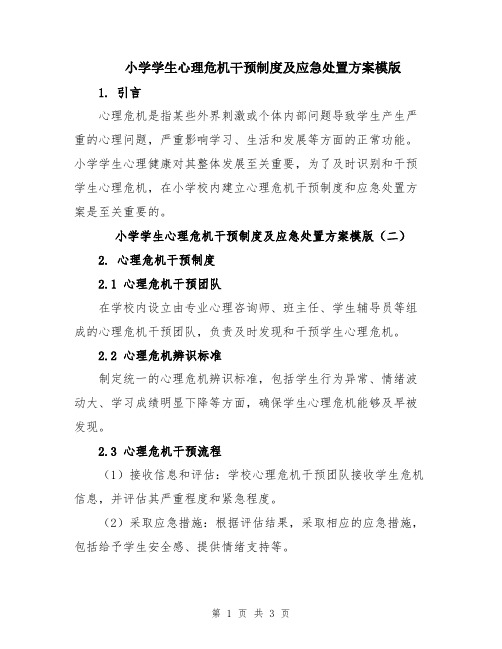 小学学生心理危机干预制度及应急处置方案模版

1. 引言

心理危机是指某些外界刺激或个体内部问题导致学生产生严重的心理问题，严重影响学习、生活和发展等方面的正常功能。小学学生心理健康对其整体发展至关重要，为了及时识别和干预学生心理危机，在小学校内建立心理危机干预制度和应急处置方案是至关重要的。

小学学生心理危机干预制度及应急处置方案模版（二）

2. 心理危机干预制度

2.1 心理危机干预团队

在学校内设立由专业心理咨询师、班主任、学生辅导员等组成的心理危机干预团队，负责及时发现和干预学生心理危机。

2.2 心理危机辨识标准

制定统一的心理危机辨识标准，包括学生行为异常、情绪波动大、学习成绩明显下降等方面，确保学生心理危机能够及早被发现。

2.3 心理危机干预流程

（1）接收信息和评估：学校心理危机干预团队接收学生危机信息，并评估其严重程度和紧急程度。

（2）采取应急措施：根据评估结果，采取相应的应急措施，包括给予学生安全感、提供情绪支持等。

第 1 页 共 3 页